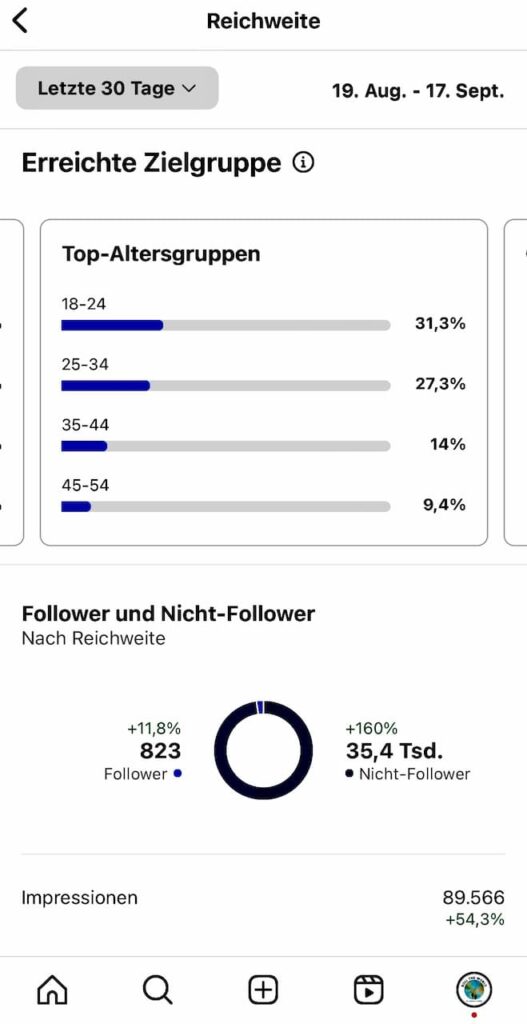 Reichweite

Letzte 30 Tage

19. Aug. - 17. Sept.

Erreichte Zielgruppe

Top-Altersgruppen

18-24 31,3%

25-34 27,3%

35-44 14%

45-54 9,4%

Follower und Nicht-Follower
Nach Reichweite

+11,8%
823
Follower

+160%
35,4 Tsd.
Nicht-Follower

Impressionen 89.566
+54,3%